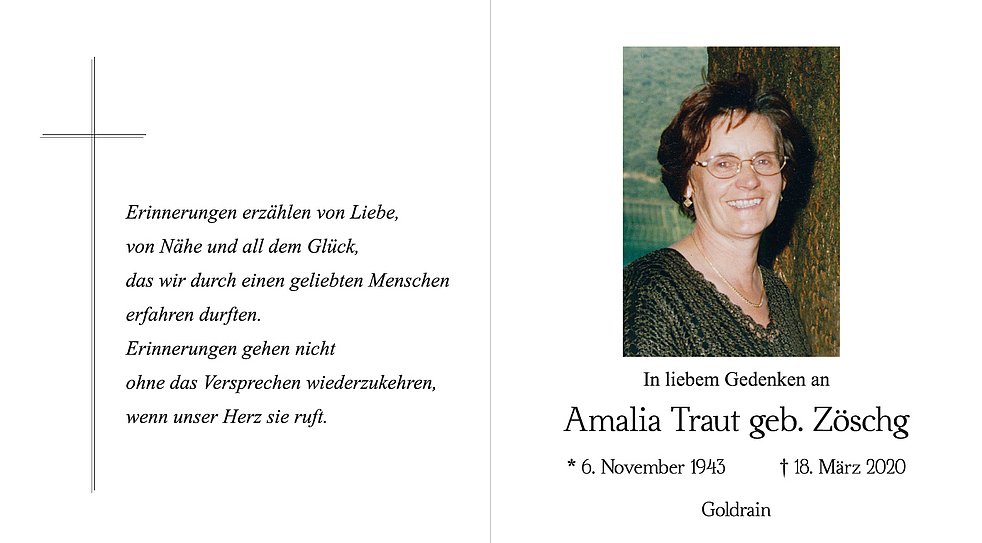 Erinnerungen erzählen von Liebe,
von Nähe und all dem Glück,
das wir durch einen geliebten Menschen
erfahren durften.
Erinnerungen gehen nicht
ohne das Versprechen wiederzukehren,
wenn unser Herz sie ruft.

In liebem Gedenken an

Amalia Traut geb. Zöschg

* 6. November 1943 † 18. März 2020

Goldrain